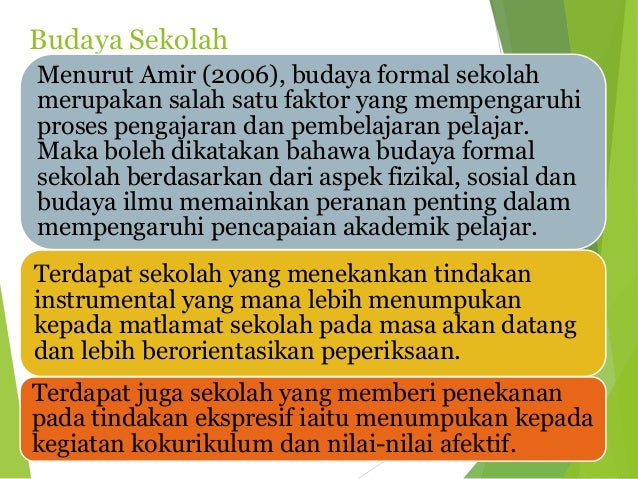 Budaya Sekolah

Menurut Amir (2006), budaya formal sekolah merupakan salah satu faktor yang mempengaruhi proses pengajaran dan pembelajaran pelajar. Maka boleh dikatakan bahawa budaya formal sekolah berdasarkan dari aspek fizikal, sosial dan budaya ilmu memainkan peranan penting dalam mempengaruhi pencapaian akademik pelajar.

Terdapat sekolah yang menekankan tindakan instrumental yang mana lebih menumpukan kepada matlamat sekolah pada masa akan datang dan lebih berorientasikan peperiksaan.

Terdapat juga sekolah yang memberi penekanan pada tindakan ekspresif iaitu menumpukan kepada kegiatan kokurikulum dan nilai-nilai afektif.